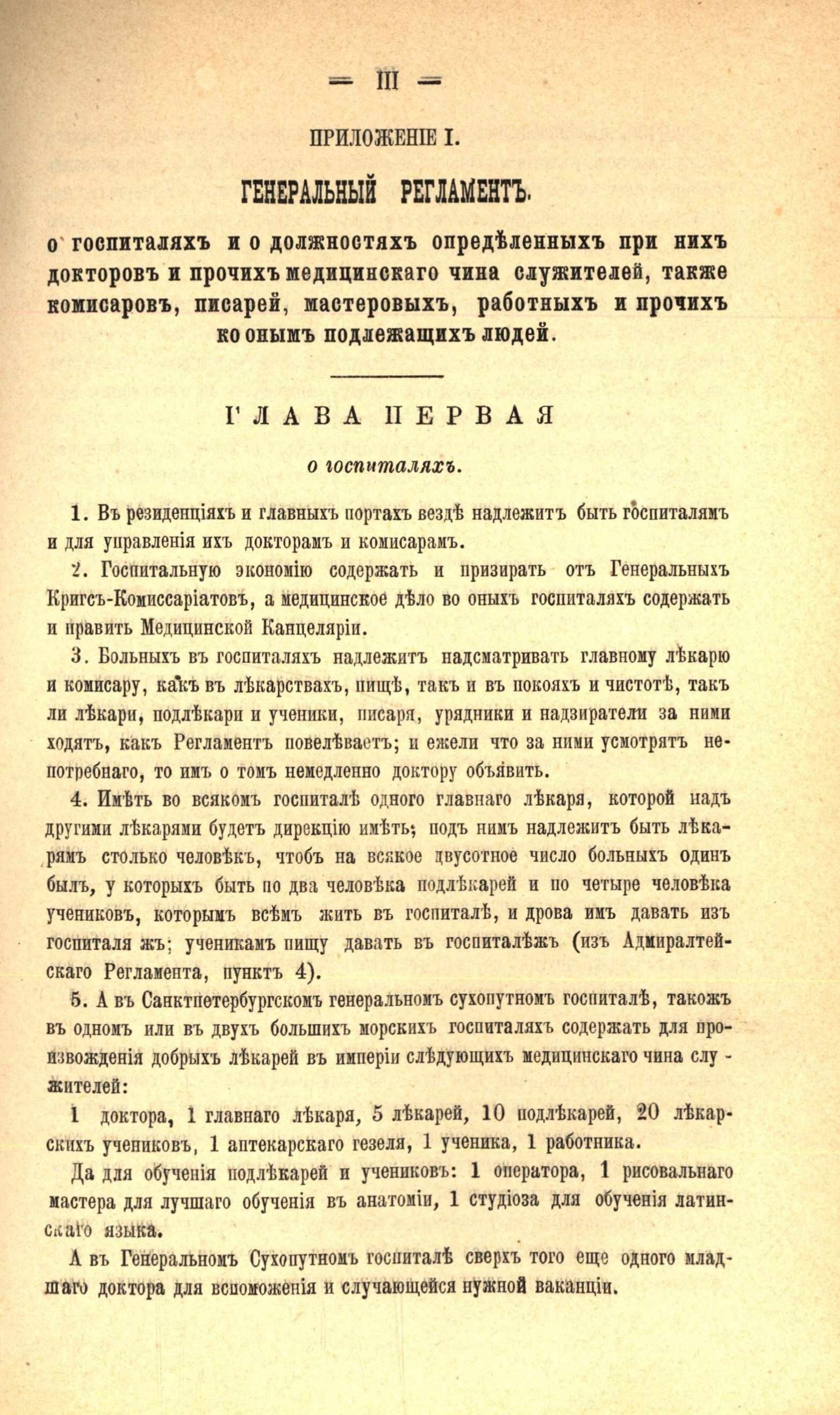 — III —

ПРИЛОЖЕНІЕ I.

ГЕНЕРАЛЬНЫЙ РЕГЛАМЕНТЪ.

о госпиталяхъ и о должностяхъ опредѣленныхъ при нихъ докторовъ и прочихъ медицинскаго чина служителей, также комисаровъ, писарей, мастеровыхъ, работныхъ и прочихъ ко онымъ подлежащихъ людей.

ГЛАВА ПЕРВАЯ

о госпиталяхъ.

1. Въ резиденціяхъ и главныхъ портахъ вездѣ надлежитъ быть госпиталямъ и для управленія ихъ докторамъ и комисарамъ.

2. Госпитальную экономію содержать и призирать отъ Генеральныхъ Кригсъ-Комиссаріатовъ, а медицинское дѣло во оныхъ госпиталяхъ содержать и править Медицинской Канцеляріи.

3. Больныхъ въ госпиталяхъ надлежитъ надсматривать главному лѣкарю и комисару, какъ въ лѣкарствахъ, пищѣ, такъ и въ покояхъ и чистотѣ, такъ ли лѣкари, подлѣкари и ученики, писаря, урядники и надзиратели за ними ходятъ, какъ Регламентъ повелѣваетъ; и ежели что за ними усмотрятъ непотребнаго, то имъ о томъ немедленно доктору объявить.

4. Имѣть во всякомъ госпиталѣ одного главнаго лѣкаря, которой надъ другими лѣкарями будетъ дирекцію имѣть; подъ нимъ надлежитъ быть лѣкарямъ столько человѣкъ, чтобъ на всякое двусотное число больныхъ одинъ былъ, у которыхъ быть по два человѣка подлѣкарей и по четыре человѣка учениковъ, которымъ всѣмъ жить въ госпиталѣ, и дрова имъ давать изъ госпиталя жъ; ученикамъ пищу давать въ госпиталѣжъ (изъ Адмиралтейскаго Регламента, пунктъ 4).

5. А въ Санктпетербургскомъ генеральномъ сухопутномъ госпиталѣ, такожъ въ одномъ или въ двухъ большихъ морскихъ госпиталяхъ содержать для произвожденія добрыхъ лѣкарей въ имперіи слѣдующихъ медицинскаго чина служителей:

1 доктора, 1 главнаго лѣкаря, 5 лѣкарей, 10 подлѣкарей, 20 лѣкарскихъ учениковъ, 1 аптекарскаго гезеля, 1 ученика, 1 работника.

Да для обученія подлѣкарей и учениковъ: 1 оператора, 1 рисовальнаго мастера для лучшаго обученія въ анатоміи, 1 студіоза для обученія латинскаго языка.

А въ Генеральномъ Сухопутномъ госпиталѣ сверхъ того еще одного младшаго доктора для вспоможенія и случающейся нужной ваканціи.